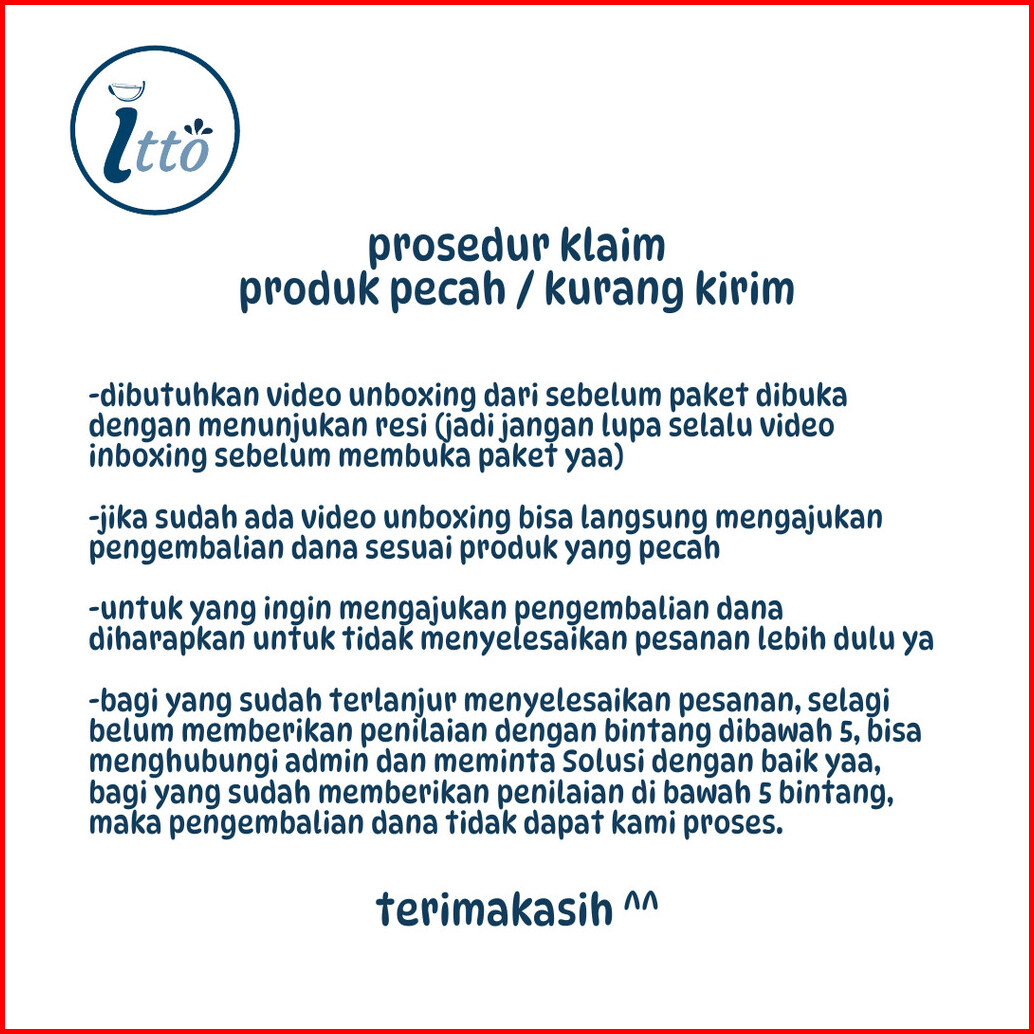 itto

prosedur klaim
produk pecah / kurang kirim

-dibutuhkan video unboxing dari sebelum paket dibuka dengan menunjukan resi (jadi jangan lupa selalu video inboxing sebelum membuka paket yaa)

-jika sudah ada video unboxing bisa langsung mengajukan pengembalian dana sesuai produk yang pecah

-untuk yang ingin mengajukan pengembalian dana diharapkan untuk tidak menyelesaikan pesanan lebih dulu ya

-bagi yang sudah terlanjur menyelesaikan pesanan, selagi belum memberikan penilaian dengan bintang dibawah 5, bisa menghubungi admin dan meminta Solusi dengan baik yaa, bagi yang sudah memberikan penilaian di bawah 5 bintang, maka pengembalian dana tidak dapat kami proses.

terimakasih ^^